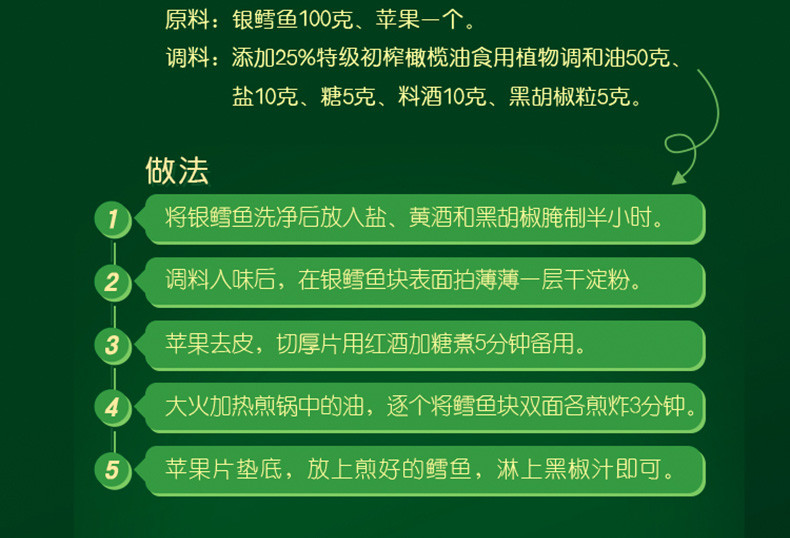 原料：银鳕鱼100克、苹果一个。
调料：添加25%特级初榨橄榄油食用植物调和油50克、盐10克、糖5克、料酒10克、黑胡椒粒5克。

做法

1 将银鳕鱼洗净后放入盐、黄酒和黑胡椒腌制半小时。

2 调料入味后，在银鳕鱼块表面拍薄薄一层干淀粉。

3 苹果去皮，切厚片用红酒加糖煮5分钟备用。

4 大火加热煎锅中的油，逐个将鳕鱼块双面各煎炸3分钟。

5 苹果片垫底，放上煎好的鳕鱼，淋上黑椒汁即可。